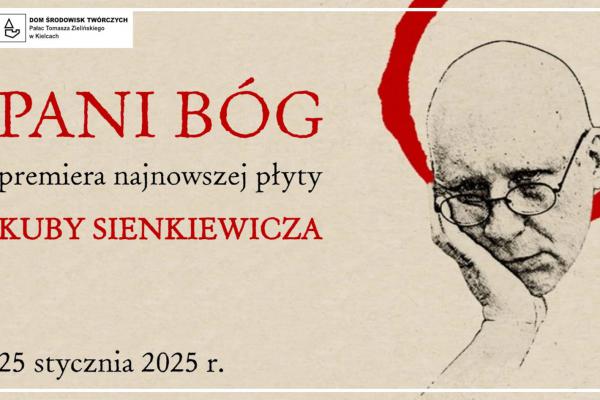 DOM ŚRODOWISK TWÓRCZYCH
Pałac Tomasza Zielińskiego
w Kielcach

PANI BÓG

premiera najnowszej płyty

KUBY SIENKIEWICZA

25 stycznia 2025 r.